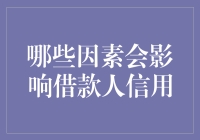 哪些因素会影响借款人信用